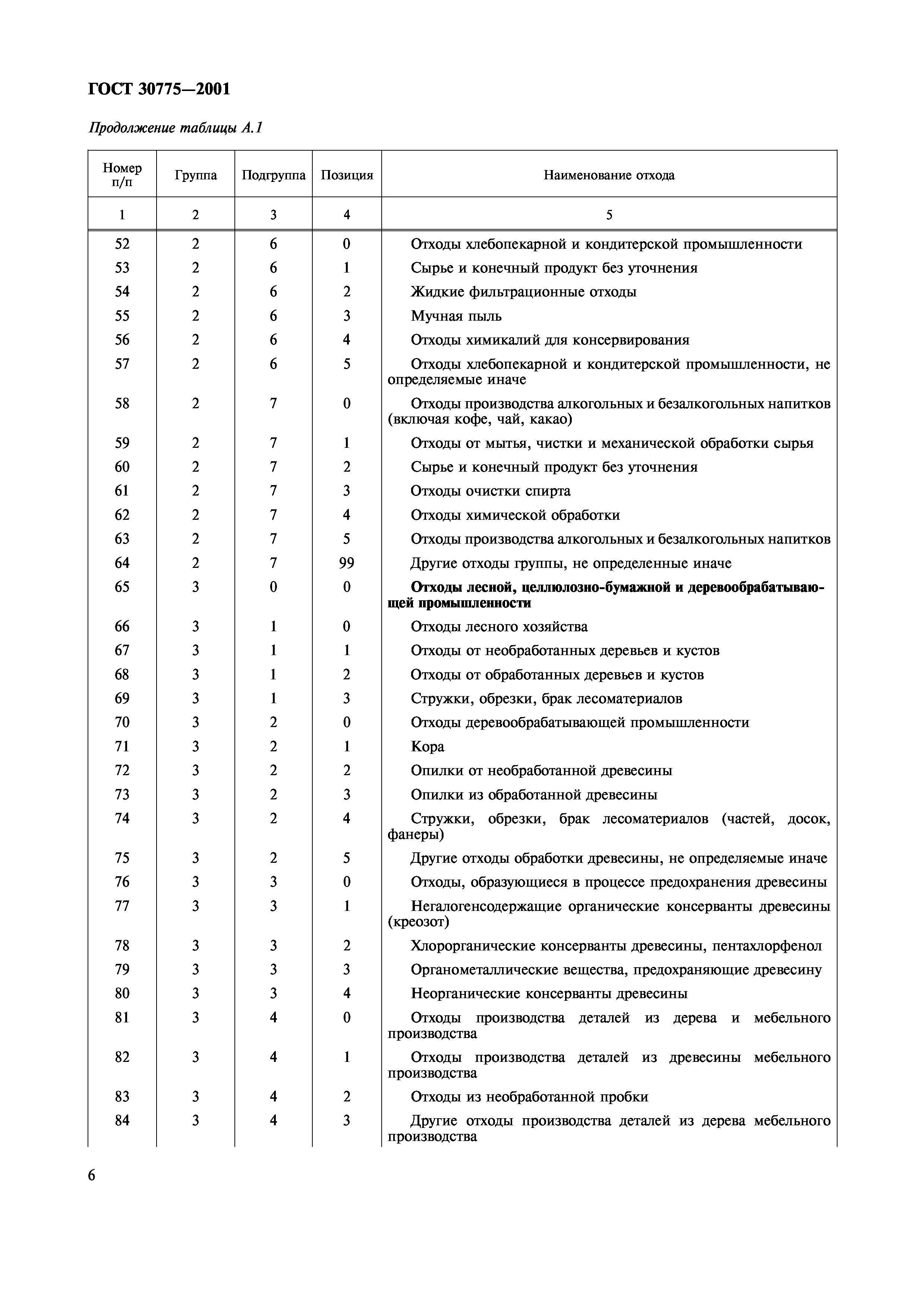 ГОСТ 30775—2001

Продолжение таблицы А.1

| Номер п/п | Группа | Подгруппа | Позиция | Наименование отхода |
|---|---|---|---|---|
| 1 | 2 | 3 | 4 | 5 |
| 52 | 2 | 6 | 0 | Отходы хлебопекарной и кондитерской промышленности |
| 53 | 2 | 6 | 1 | Сырье и конечный продукт без уточнения |
| 54 | 2 | 6 | 2 | Жидкие фильтрационные отходы |
| 55 | 2 | 6 | 3 | Мучная пыль |
| 56 | 2 | 6 | 4 | Отходы химикалий для консервирования |
| 57 | 2 | 6 | 5 | Отходы хлебопекарной и кондитерской промышленности, не определяемые иначе |
| 58 | 2 | 7 | 0 | Отходы производства алкогольных и безалкогольных напитков (включая кофе, чай, какао) |
| 59 | 2 | 7 | 1 | Отходы от мытья, чистки и механической обработки сырья |
| 60 | 2 | 7 | 2 | Сырье и конечный продукт без уточнения |
| 61 | 2 | 7 | 3 | Отходы очистки спирта |
| 62 | 2 | 7 | 4 | Отходы химической обработки |
| 63 | 2 | 7 | 5 | Отходы производства алкогольных и безалкогольных напитков |
| 64 | 2 | 7 | 99 | Другие отходы группы, не определенные иначе |
| 65 | 3 | 0 | 0 | **Отходы лесной, целлюлозно-бумажной и деревообрабатывающей промышленности** |
| 66 | 3 | 1 | 0 | Отходы лесного хозяйства |
| 67 | 3 | 1 | 1 | Отходы от необработанных деревьев и кустов |
| 68 | 3 | 1 | 2 | Отходы от обработанных деревьев и кустов |
| 69 | 3 | 1 | 3 | Стружки, обрезки, брак лесоматериалов |
| 70 | 3 | 2 | 0 | Отходы деревообрабатывающей промышленности |
| 71 | 3 | 2 | 1 | Кора |
| 72 | 3 | 2 | 2 | Опилки от необработанной древесины |
| 73 | 3 | 2 | 3 | Опилки из обработанной древесины |
| 74 | 3 | 2 | 4 | Стружки, обрезки, брак лесоматериалов (частей, досок, фанеры) |
| 75 | 3 | 2 | 5 | Другие отходы обработки древесины, не определяемые иначе |
| 76 | 3 | 3 | 0 | Отходы, образующиеся в процессе предохранения древесины |
| 77 | 3 | 3 | 1 | Негалогенсодержащие органические консерванты древесины (креозот) |
| 78 | 3 | 3 | 2 | Хлорорганические консерванты древесины, пентахлорфенол |
| 79 | 3 | 3 | 3 | Органометаллические вещества, предохраняющие древесину |
| 80 | 3 | 3 | 4 | Неорганические консерванты древесины |
| 81 | 3 | 4 | 0 | Отходы производства деталей из дерева и мебельного производства |
| 82 | 3 | 4 | 1 | Отходы производства деталей из древесины мебельного производства |
| 83 | 3 | 4 | 2 | Отходы из необработанной пробки |
| 84 | 3 | 4 | 3 | Другие отходы производства деталей из дерева мебельного производства |

6